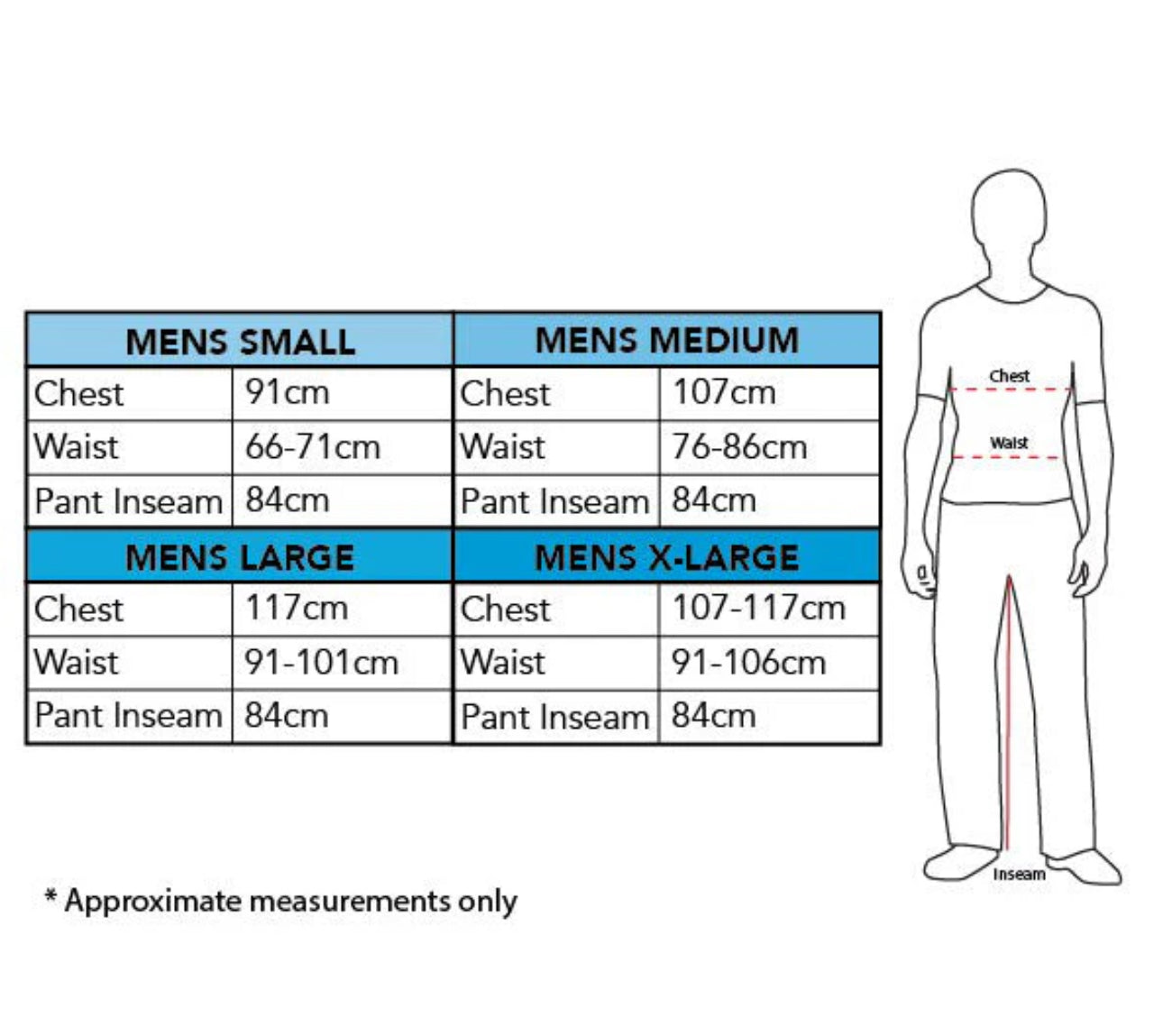 | MENS SMALL | | MENS MEDIUM | |
|---|---|---|---|
| Chest | 91cm | Chest | 107cm |
| Waist | 66-71cm | Waist | 76-86cm |
| Pant Inseam | 84cm | Pant Inseam | 84cm |
| **MENS LARGE** | | **MENS X-LARGE** | |
| Chest | 117cm | Chest | 107-117cm |
| Waist | 91-101cm | Waist | 91-106cm |
| Pant Inseam | 84cm | Pant Inseam | 84cm |

Chest

Waist

Inseam

* Approximate measurements only